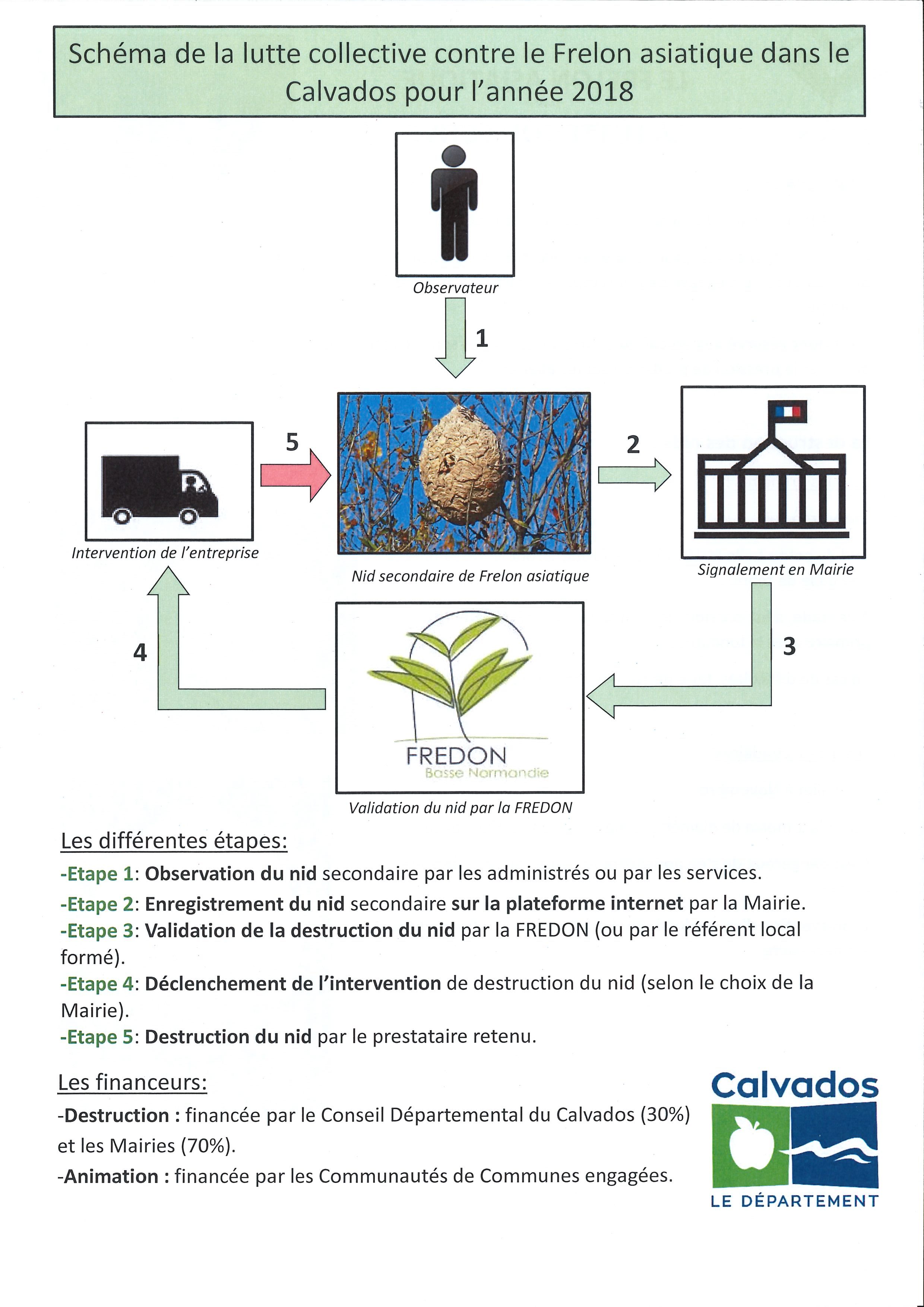 Schéma de la lutte collective contre le Frelon asiatique dans le Calvados pour l'année 2018

Observateur

1

5

2

Intervention de l'entreprise

Nid secondaire de Frelon asiatique

Signalement en Mairie

4

3

FREDON
Basse Normandie

Validation du nid par la FREDON

Les différentes étapes:

-Etape 1: Observation du nid secondaire par les administrés ou par les services.

-Etape 2: Enregistrement du nid secondaire sur la plateforme internet par la Mairie.

-Etape 3: Validation de la destruction du nid par la FREDON (ou par le référent local formé).

-Etape 4: Déclenchement de l'intervention de destruction du nid (selon le choix de la Mairie).

-Etape 5: Destruction du nid par le prestataire retenu.

Les financeurs:

-Destruction : financée par le Conseil Départemental du Calvados (30%) et les Mairies (70%).

-Animation : financée par les Communautés de Communes engagées.

Calvados
LE DÉPARTEMENT